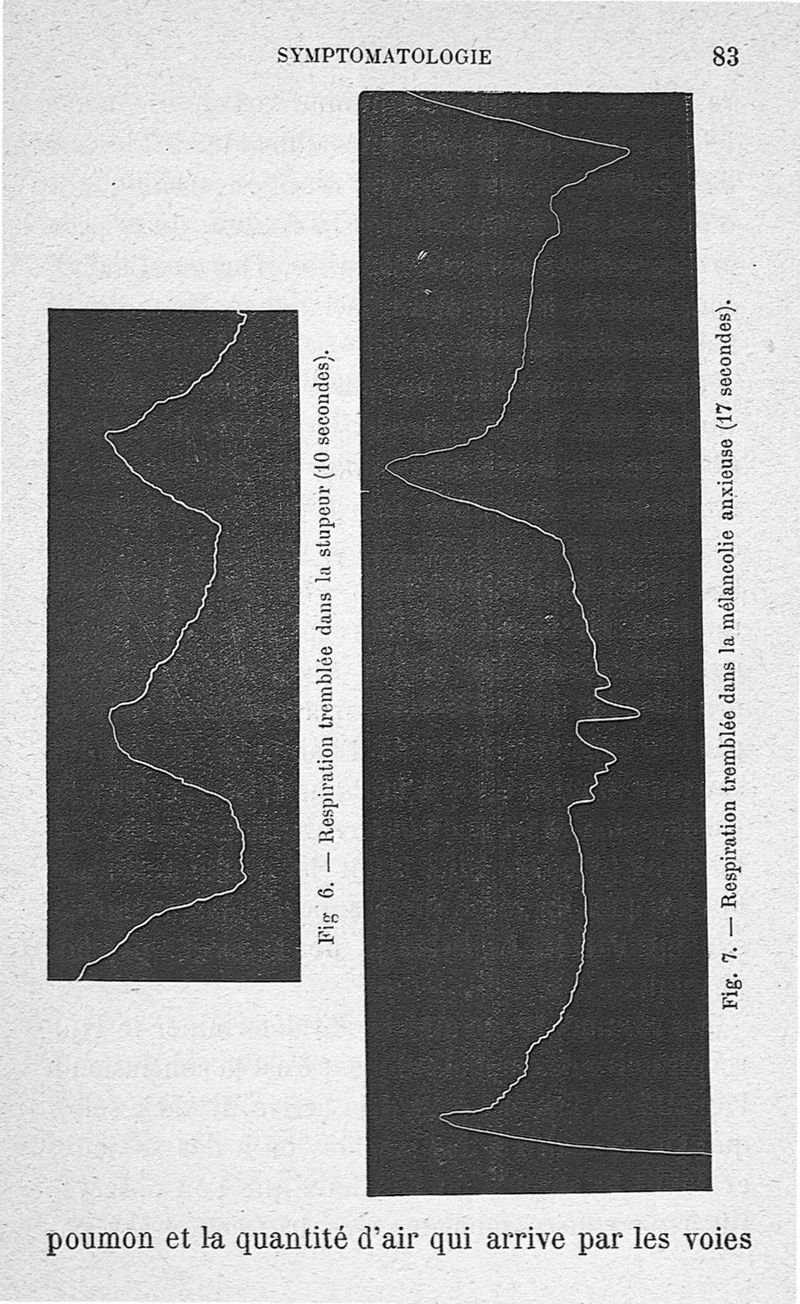 SYMPTOMATOLOGIE 83

Fig 6. — Respiration tremblée dans la stupeur (10 secondes).

Fig. 7. — Respiration tremblée dans la mélancolie anxieuse (17 secondes).

poumon et la quantité d'air qui arrive par les voies